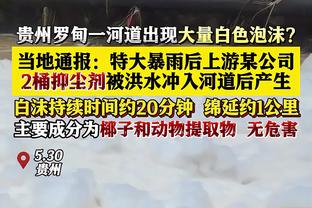 贵州罗甸一河道出现大量白色泡沫？

当地通报：特大暴雨后上游某公司2桶抑尘剂被洪水冲入河道后产生

白沫持续时间约20分钟 绵延约1公里
主要成分为椰子和动物提取物 无危害

5.30
贵州